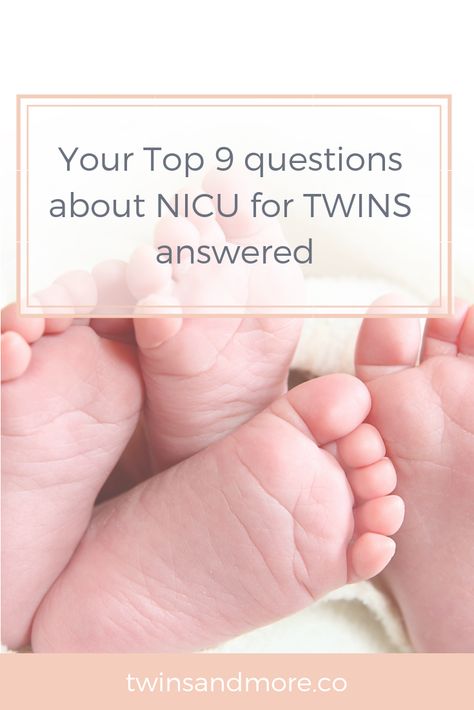 Your Top 9 questions about NICU for TWINS answered

twinsandmore.co